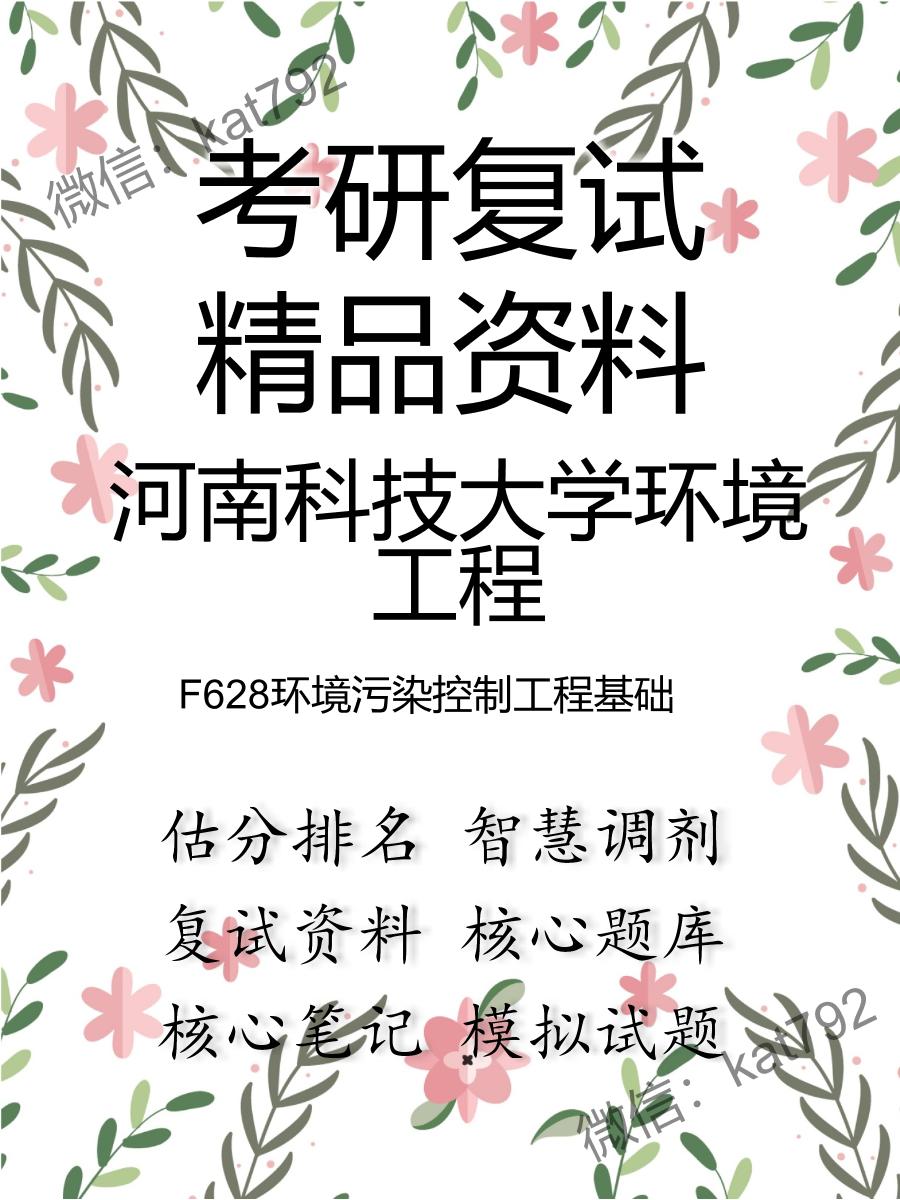 微信：kat792

考研复试
精品资料

河南科技大学环境工程

F628环境污染控制工程基础

估分排名 智慧调剂
复试资料 核心题库
核心笔记 模拟试题

微信：kat792